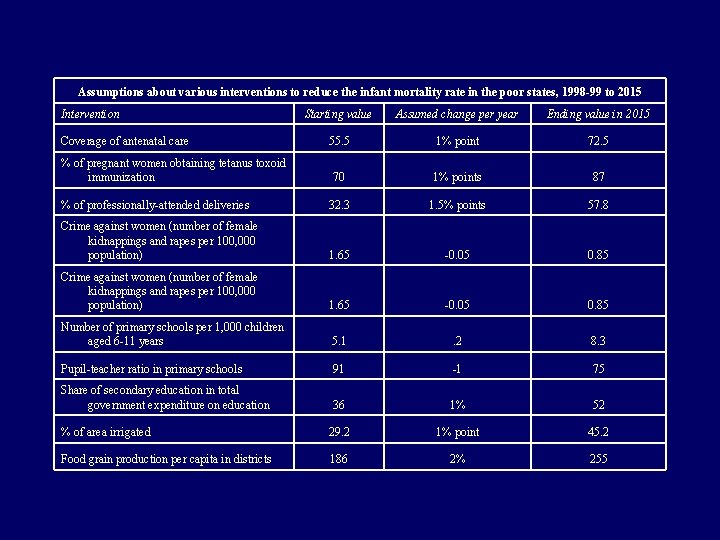 Assumptions about various interventions to reduce the infant mortality rate in the poor states, 1998-99 to 2015

| Intervention | Starting value | Assumed change per year | Ending value in 2015 |
|---|---|---|---|
| Coverage of antenatal care | 55.5 | 1% point | 72.5 |
| % of pregnant women obtaining tetanus toxoid immunization | 70 | 1% points | 87 |
| % of professionally-attended deliveries | 32.3 | 1.5% points | 57.8 |
| Crime against women (number of female kidnappings and rapes per 100,000 population) | 1.65 | -0.05 | 0.85 |
| Crime against women (number of female kidnappings and rapes per 100,000 population) | 1.65 | -0.05 | 0.85 |
| Number of primary schools per 1,000 children aged 6-11 years | 5.1 | .2 | 8.3 |
| Pupil-teacher ratio in primary schools | 91 | -1 | 75 |
| Share of secondary education in total government expenditure on education | 36 | 1% | 52 |
| % of area irrigated | 29.2 | 1% point | 45.2 |
| Food grain production per capita in districts | 186 | 2% | 255 |